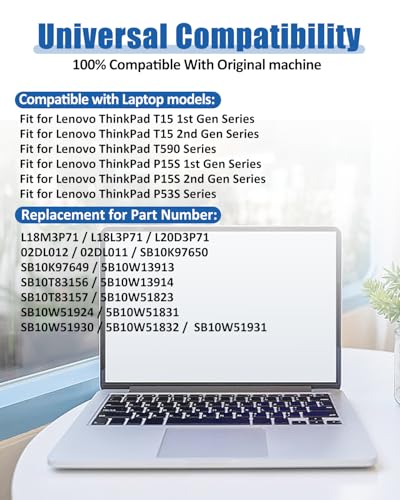 Universal Compatibility

100% Compatible With Original machine

Compatible with Laptop models:

Fit for Lenovo ThinkPad T15 1st Gen Series
Fit for Lenovo ThinkPad T15 2nd Gen Series
Fit for Lenovo ThinkPad T590 Series
Fit for Lenovo ThinkPad P15S 1st Gen Series
Fit for Lenovo ThinkPad P15S 2nd Gen Series
Fit for Lenovo ThinkPad P53S Series

Replacement for Part Number:

L18M3P71 / L18L3P71 / L20D3P71
02DL012 / 02DL011 / SB10K97650
SB10K97649 / 5B10W13913
SB10T83156 / 5B10W13914
SB10T83157 / 5B10W51823
SB10W51924 / 5B10W51831
SB10W51930 / 5B10W51832 / SB10W51931